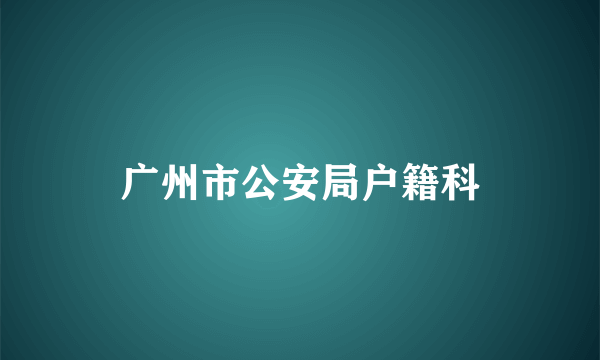 广州市公安局户籍科